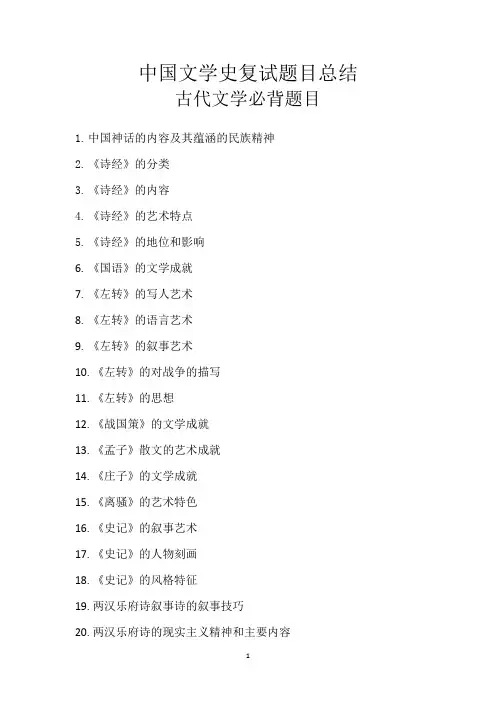 中国文学史复试题目总结
古代文学必背题目

1.中国神话的内容及其蕴涵的民族精神

2.《诗经》的分类

3.《诗经》的内容

4.《诗经》的艺术特点

5.《诗经》的地位和影响

6.《国语》的文学成就

7.《左转》的写人艺术

8.《左转》的语言艺术

9.《左转》的叙事艺术

10.《左转》的对战争的描写

11.《左转》的思想

12.《战国策》的文学成就

13.《孟子》散文的艺术成就

14.《庄子》的文学成就

15.《离骚》的艺术特色

16.《史记》的叙事艺术

17.《史记》的人物刻画

18.《史记》的风格特征

19.两汉乐府诗叙事诗的叙事技巧

20.两汉乐府诗的现实主义精神和主要内容

1